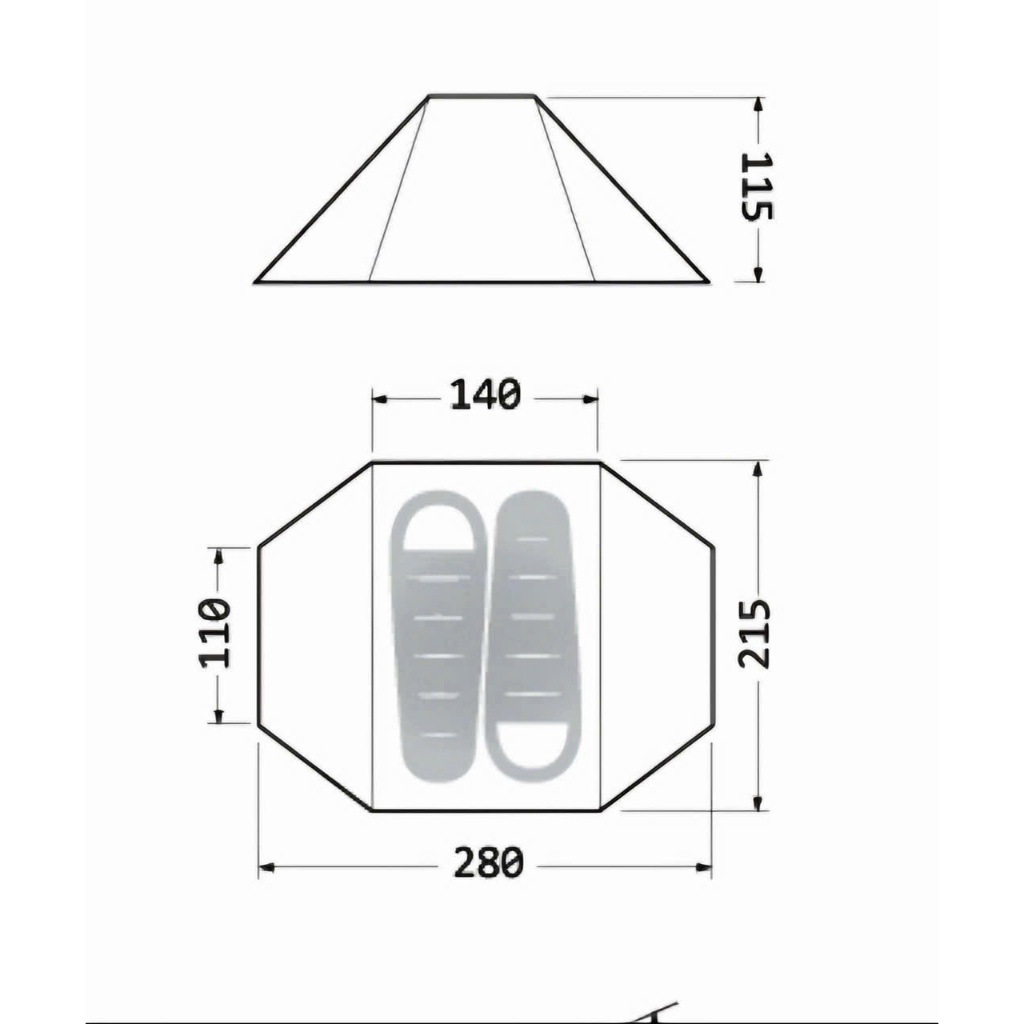 115

140

110

215

280